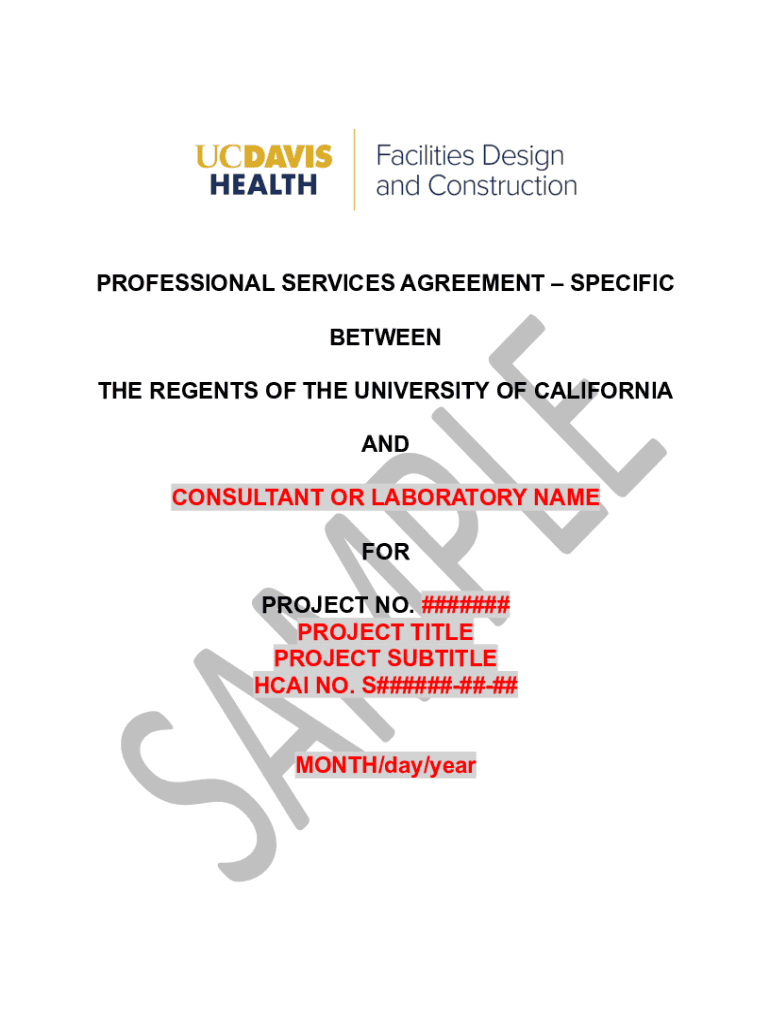 UCDAVIS
HEALTH

Facilities Design
and Construction

PROFESSIONAL SERVICES AGREEMENT – SPECIFIC

BETWEEN

THE REGENTS OF THE UNIVERSITY OF CALIFORNIA

AND

CONSULTANT OR LABORATORY NAME

FOR

PROJECT NO. #######
PROJECT TITLE
PROJECT SUBTITLE
HCAI NO. S######-##-##

MONTH/day/year

SAMPLE